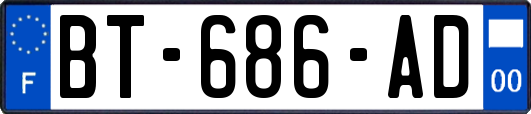 F

BT-686-AD

00